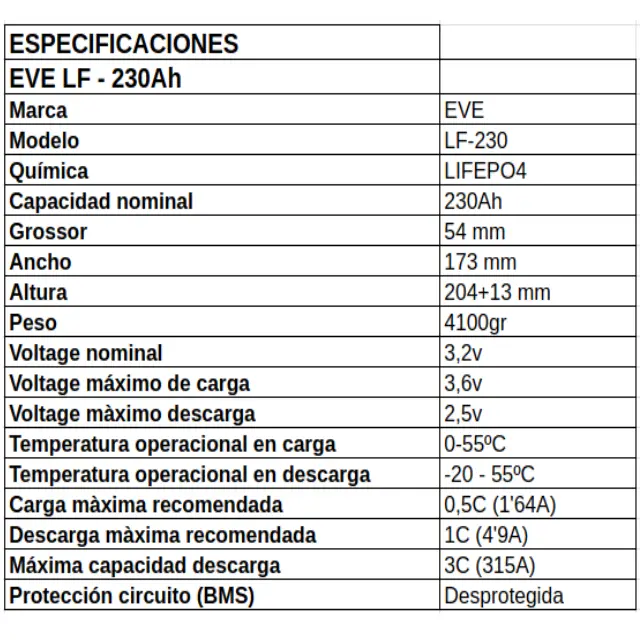 | ESPECIFICACIONES | |
|---|---|
| EVE LF - 230Ah | |
| Marca | EVE |
| Modelo | LF-230 |
| Química | LIFEPO4 |
| Capacidad nominal | 230Ah |
| Grossor | 54 mm |
| Ancho | 173 mm |
| Altura | 204+13 mm |
| Peso | 4100gr |
| Voltage nominal | 3,2v |
| Voltage máximo de carga | 3,6v |
| Voltage màximo descarga | 2,5v |
| Temperatura operacional en carga | 0-55ºC |
| Temperatura operacional en descarga | -20 - 55ºC |
| Carga màxima recomendada | 0,5C (1'64A) |
| Descarga màxima recomendada | 1C (4'9A) |
| Máxima capacidad descarga | 3C (315A) |
| Protección circuito (BMS) | Desprotegida |